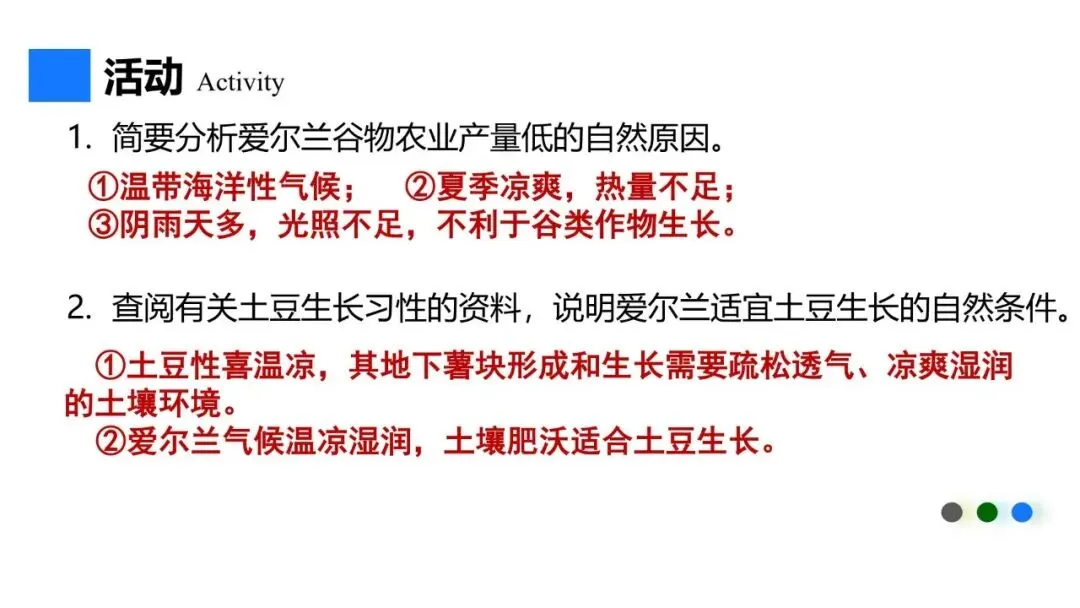 活动 Activity

1.简要分析爱尔兰谷物农业产量低的自然原因。

①温带海洋性气候； ②夏季凉爽，热量不足；
③阴雨天多，光照不足，不利于谷类作物生长。

2.查阅有关土豆生长习性的资料，说明爱尔兰适宜土豆生长的自然条件。

①土豆性喜温凉，其地下薯块形成和生长需要疏松透气、凉爽湿润的土壤环境。

②爱尔兰气候温凉湿润，土壤肥沃适合土豆生长。